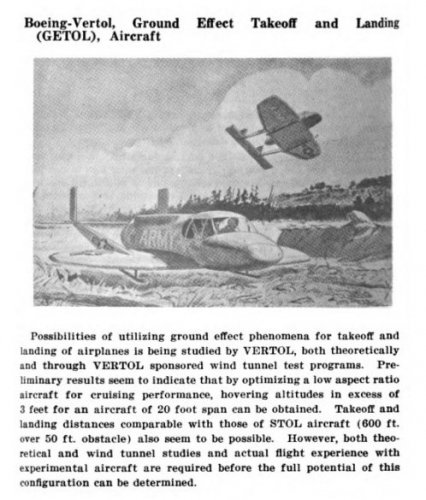 Boeing-Vertol, Ground Effect Takeoff and Landing (GETOL), Aircraft

ARMY

Possibilities of utilizing ground effect phenomena for takeoff and landing of airplanes is being studied by VERTOL, both theoretically and through VERTOL sponsored wind tunnel test programs. Preliminary results seem to indicate that by optimizing a low aspect ratio aircraft for cruising performance, hovering altitudes in excess of 3 feet for an aircraft of 20 foot span can be obtained. Takeoff and landing distances comparable with those of STOL aircraft (600 ft. over 50 ft. obstacle) also seem to be possible. However, both theoretical and wind tunnel studies and actual flight experience with experimental aircraft are required before the full potential of this configuration can be determined.